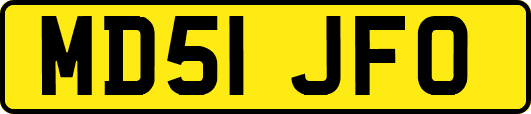 MD51 JFO